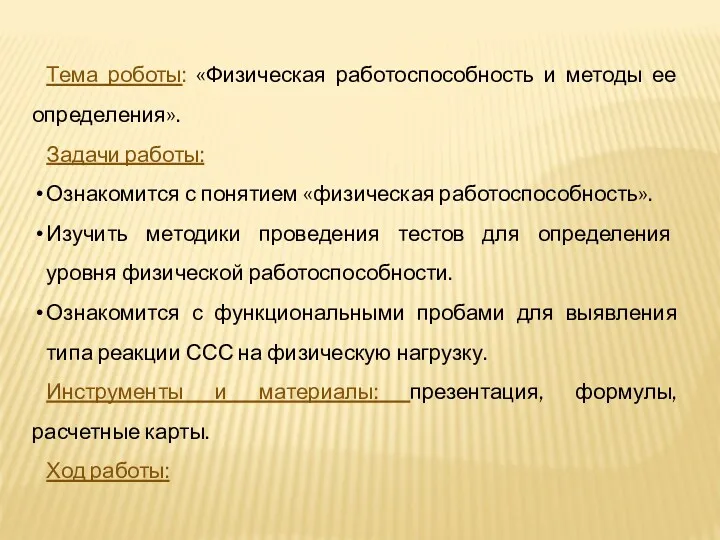 Тема роботы: «Физическая работоспособность и методы ее определения».

Задачи работы:

• Ознакомится с понятием «физическая работоспособность».

• Изучить методики проведения тестов для определения уровня физической работоспособности.

• Ознакомится с функциональными пробами для выявления типа реакции ССС на физическую нагрузку.

Инструменты и материалы: презентация, формулы, расчетные карты.

Ход работы: